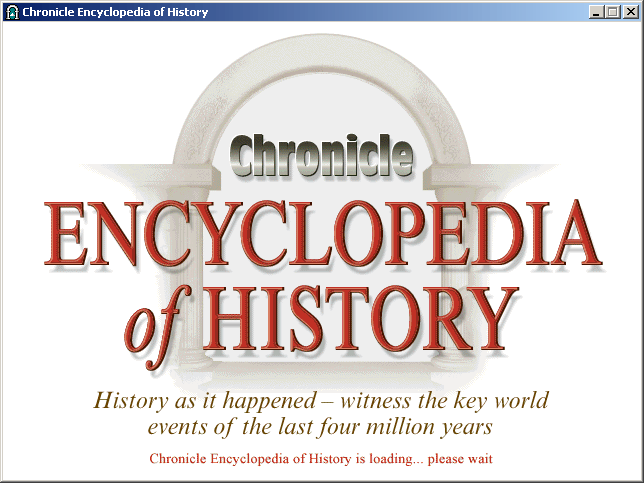 Chronicle Encyclopedia of History

Chronicle
ENCYCLOPEDIA
of HISTORY

History as it happened – witness the key world events of the last four million years

Chronicle Encyclopedia of History is loading... please wait